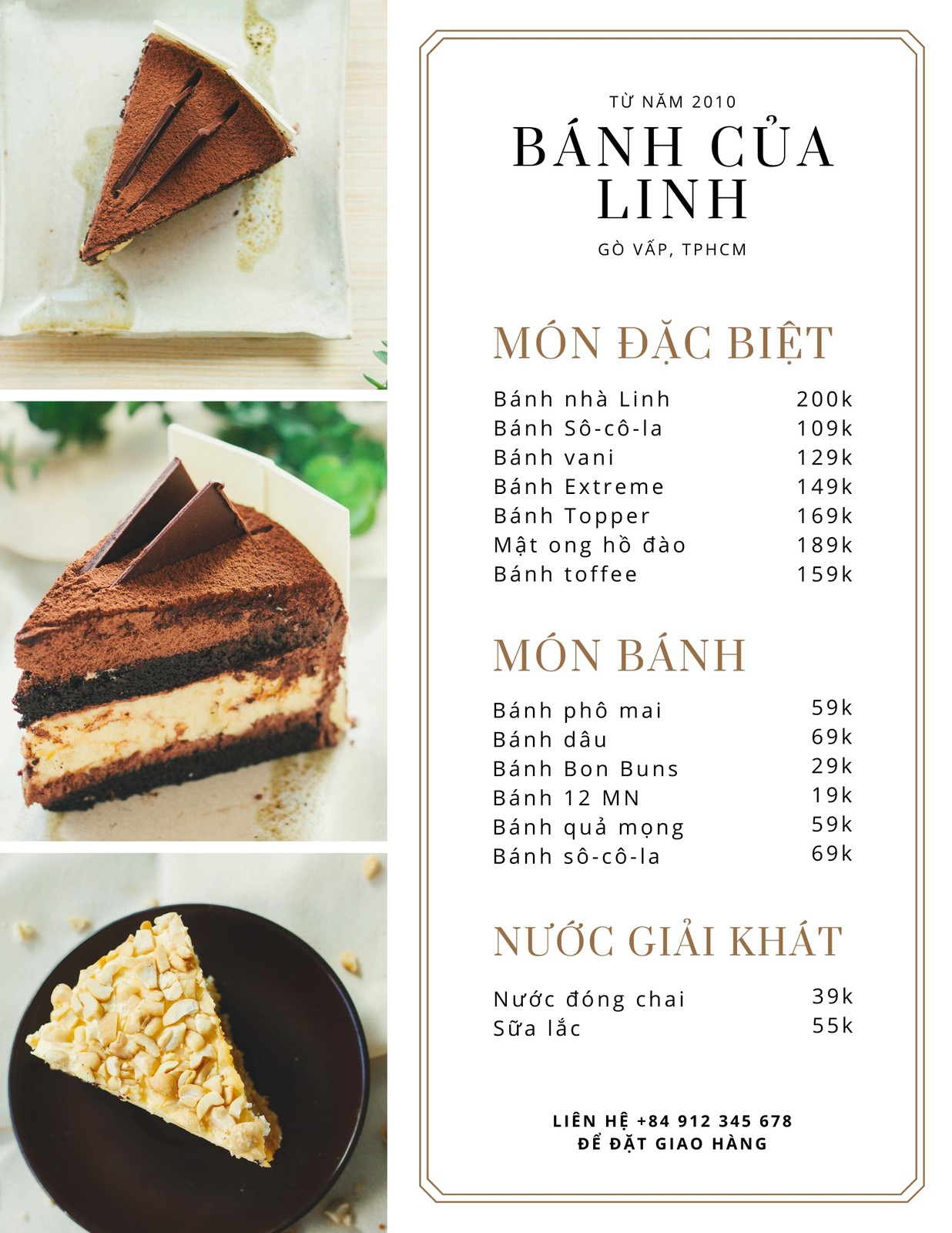 TỪ NĂM 2010

BÁNH CỦA LINH

GÒ VẤP, TPHCM

MÓN ĐẶC BIỆT

Bánh nhà Linh 200k
Bánh Sô-cô-la 109k
Bánh vani 129k
Bánh Extreme 149k
Bánh Topper 169k
Mật ong hồ đào 189k
Bánh toffee 159k

MÓN BÁNH

Bánh phô mai 59k
Bánh dâu 69k
Bánh Bon Buns 29k
Bánh 12 MN 19k
Bánh quả mọng 59k
Bánh sô-cô-la 69k

NƯỚC GIẢI KHÁT

Nước đóng chai 39k
Sữa lắc 55k

LIÊN HỆ +84 912 345 678
ĐỂ ĐẶT GIAO HÀNG